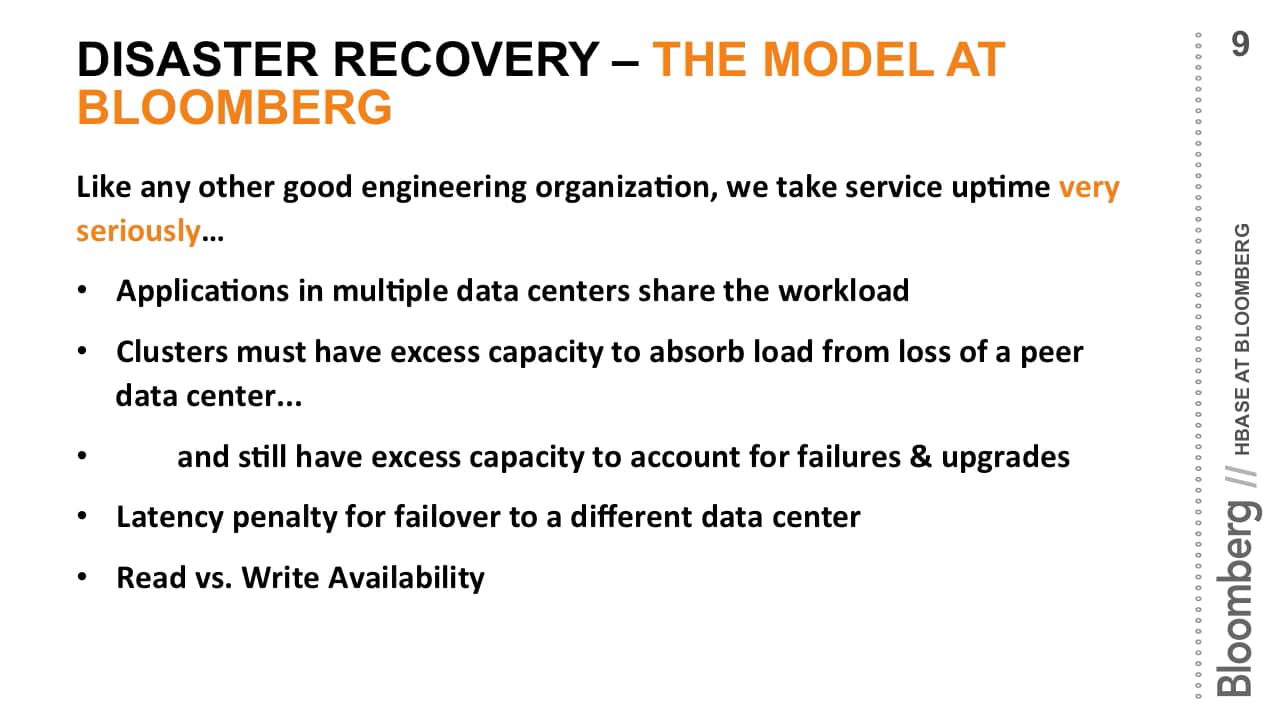 DISASTER RECOVERY – THE MODEL AT BLOOMBERG

Like any other good engineering organization, we take service uptime very seriously…

• Applications in multiple data centers share the workload

• Clusters must have excess capacity to absorb load from loss of a peer data center...

• and still have excess capacity to account for failures & upgrades

• Latency penalty for failover to a different data center

• Read vs. Write Availability

9

Bloomberg // HBASE AT BLOOMBERG